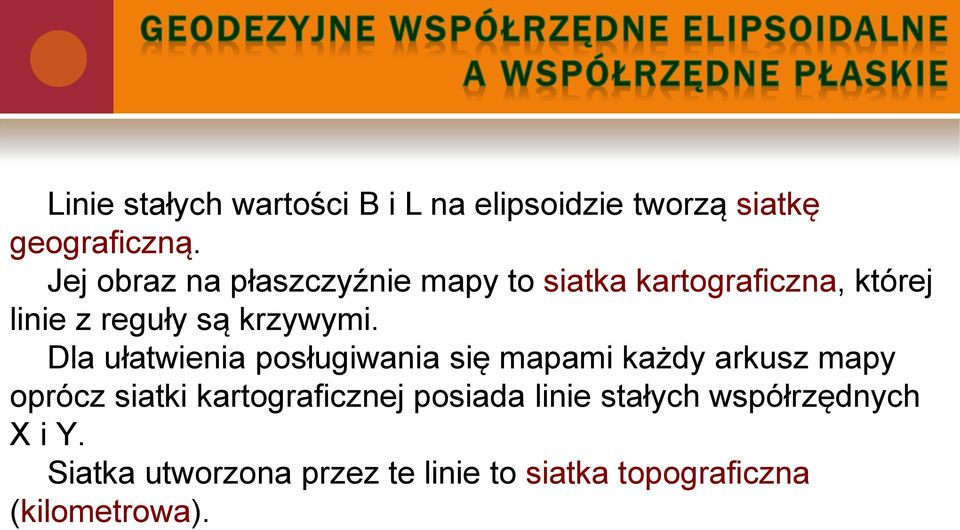 GEODEZYJNE WSPÓŁRZĘDNE ELIPSOIDALNE A WSPÓŁRZĘDNE PŁASKIE

Linie stałych wartości B i L na elipsoidzie tworzą siatkę geograficzną.

Jej obraz na płaszczyźnie mapy to siatka kartograficzna, której linie z reguły są krzywymi.

Dla ułatwienia posługiwania się mapami każdy arkusz mapy oprócz siatki kartograficznej posiada linie stałych współrzędnych X i Y.

Siatka utworzona przez te linie to siatka topograficzna (kilometrowa).